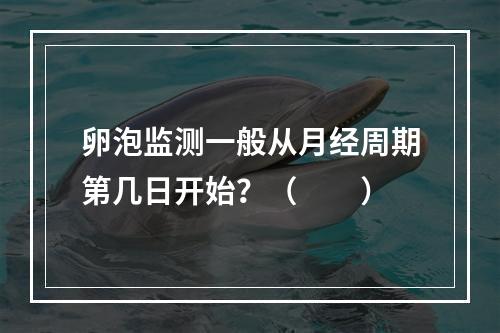 卵泡监测一般从月经周期第几日开始？（　　）